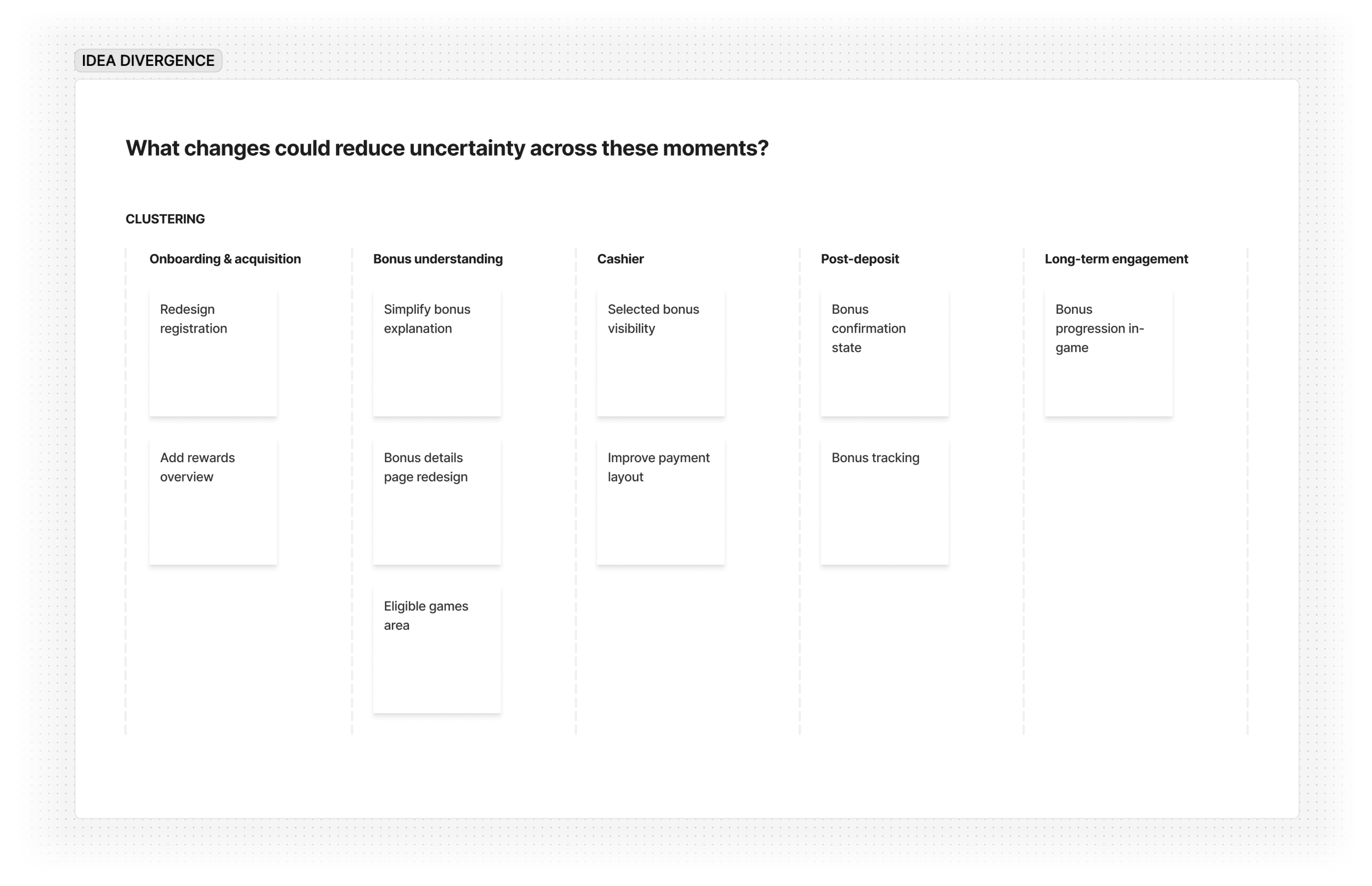 IDEA DIVERGENCE

What changes could reduce uncertainty across these moments?

CLUSTERING

Onboarding & acquisition

Redesign registration

Add rewards overview

Bonus understanding

Simplify bonus explanation

Bonus details page redesign

Eligible games area

Cashier

Selected bonus visibility

Improve payment layout

Post-deposit

Bonus confirmation state

Bonus tracking

Long-term engagement

Bonus progression in-game